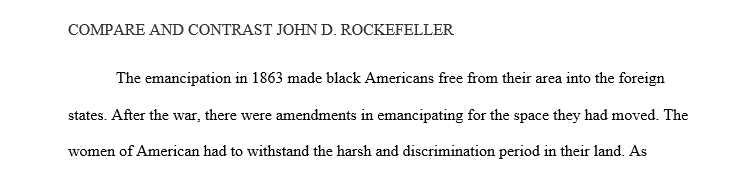 COMPARE AND CONTRAST JOHN D. ROCKEFELLER

The emancipation in 1863 made black Americans free from their area into the foreign states. After the war, there were amendments in emancipating for the space they had moved. The women of American had to withstand the harsh and discrimination period in their land. As